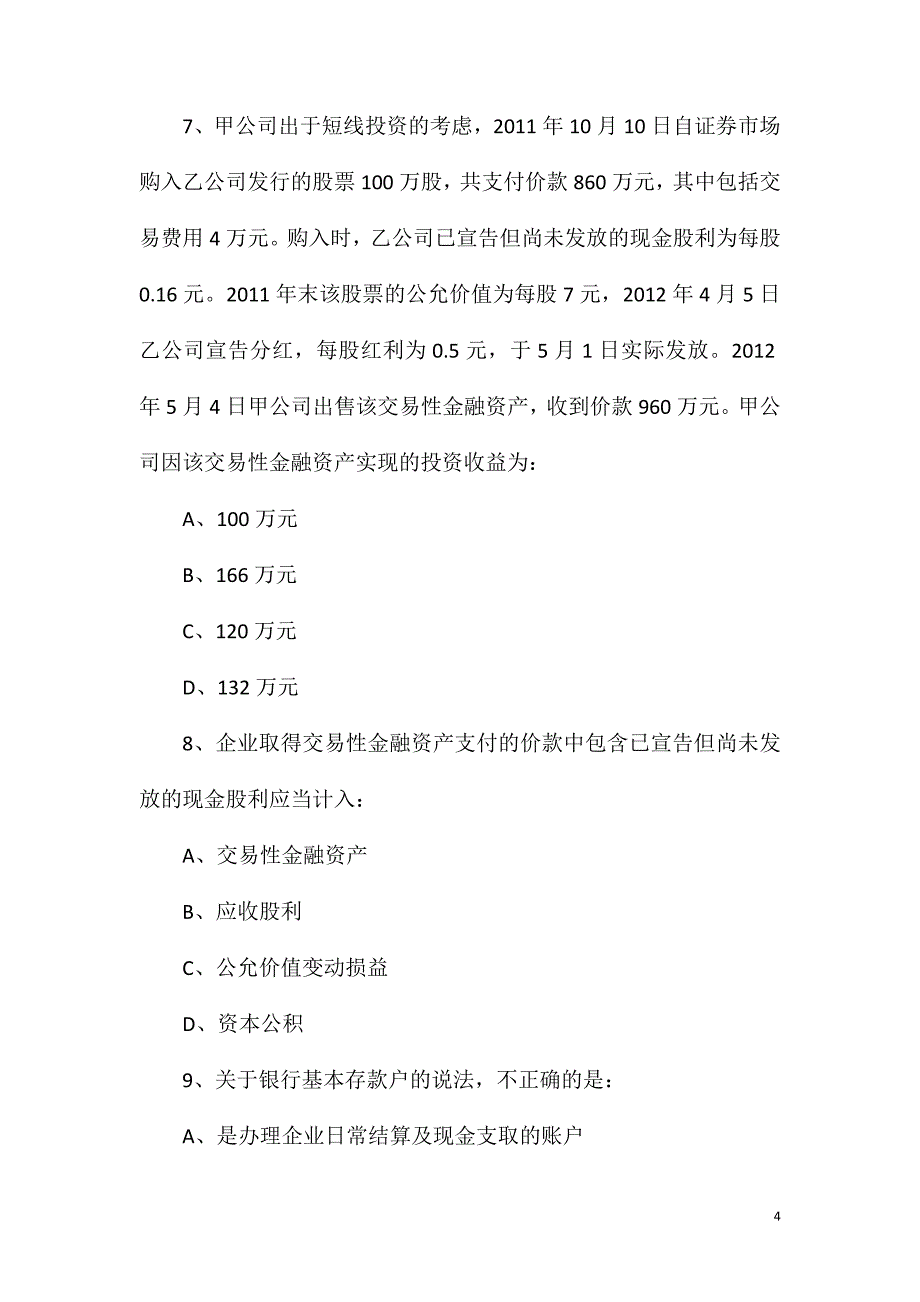 7、甲公司出于短线投资的考虑，2011 年 10 月 10 日自证券市场购入乙公司发行的股票 100 万股，共支付价款 860 万元，其中包括交易费用 4 万元。购入时，乙公司已宣告但尚未发放的现金股利为每股 0.16 元。2011 年末该股票的公允价值为每股 7 元，2012 年 4 月 5 日乙公司宣告分红，每股红利为 0.5 元，于 5 月 1 日实际发放。2012 年 5 月 4 日甲公司出售该交易性金融资产，收到价款 960 万元。甲公司因该交易性金融资产实现的投资收益为：

A、100 万元

B、166 万元

C、120 万元

D、132 万元

8、企业取得交易性金融资产支付的价款中包含已宣告但尚未发放的现金股利应当计入：

A、交易性金融资产

B、应收股利

C、公允价值变动损益

D、资本公积

9、关于银行基本存款户的说法，不正确的是：

A、是办理企业日常结算及现金支取的账户

4